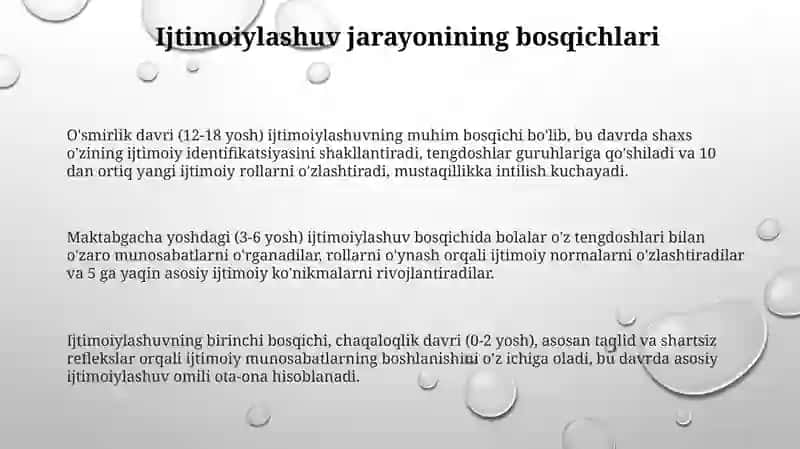 Ijtimoiylashuv jarayonining bosqichlari

O'smirlik davri (12-18 yosh) ijtimoiylashuvning muhim bosqichi bo'lib, bu davrda shaxs o'zining ijtimoiy identifikatsiyasini shakllantiradi, tengdoshlar guruhlariga qo'shiladi va 10 dan ortiq yangi ijtimoiy rollarni o'zlashtiradi, mustaqillikka intilish kuchayadi.

Maktabgacha yoshdagi (3-6 yosh) ijtimoiylashuv bosqichida bolalar o'z tengdoshlari bilan o'zaro munosabatlarni o'rganadilar, rollarni o'ynash orqali ijtimoiy normalarni o'zlashtiradilar va 5 ga yaqin asosiy ijtimoiy ko'nikmalarni rivojlantiradilar.

Ijtimoiylashuvning birinchi bosqichi, chaqaloqlik davri (0-2 yosh), asosan taqlid va shartsiz reflekslar orqali ijtimoiy munosabatlarning boshlanishini o'z ichiga oladi, bu davrda asosiy ijtimoiylashuv omili ota-ona hisoblanadi.